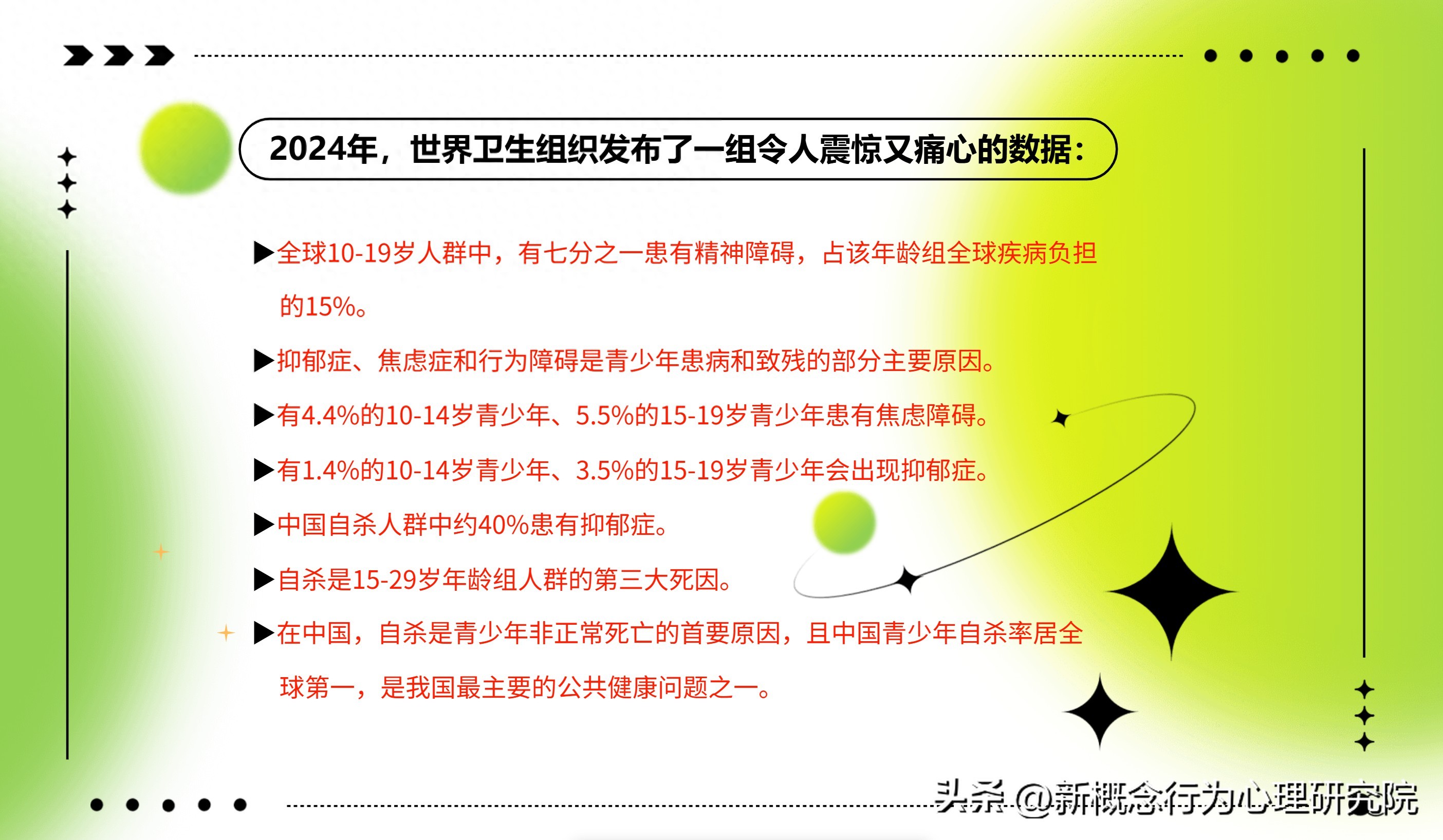 2024年，世界卫生组织发布了一组令人震惊又痛心的数据：

▶全球10-19岁人群中，有七分之一患有精神障碍，占该年龄组全球疾病负担的15%。

▶抑郁症、焦虑症和行为障碍是青少年患病和致残的部分主要原因。

▶有4.4%的10-14岁青少年、5.5%的15-19岁青少年患有焦虑障碍。

▶有1.4%的10-14岁青少年、3.5%的15-19岁青少年会出现抑郁症。

▶中国自杀人群中约40%患有抑郁症。

▶自杀是15-29岁年龄组人群的第三大死因。

▶在中国，自杀是青少年非正常死亡的首要原因，且中国青少年自杀率居全球第一，是我国最主要的公共健康问题之一。

头条 @新概念行为心理研究院